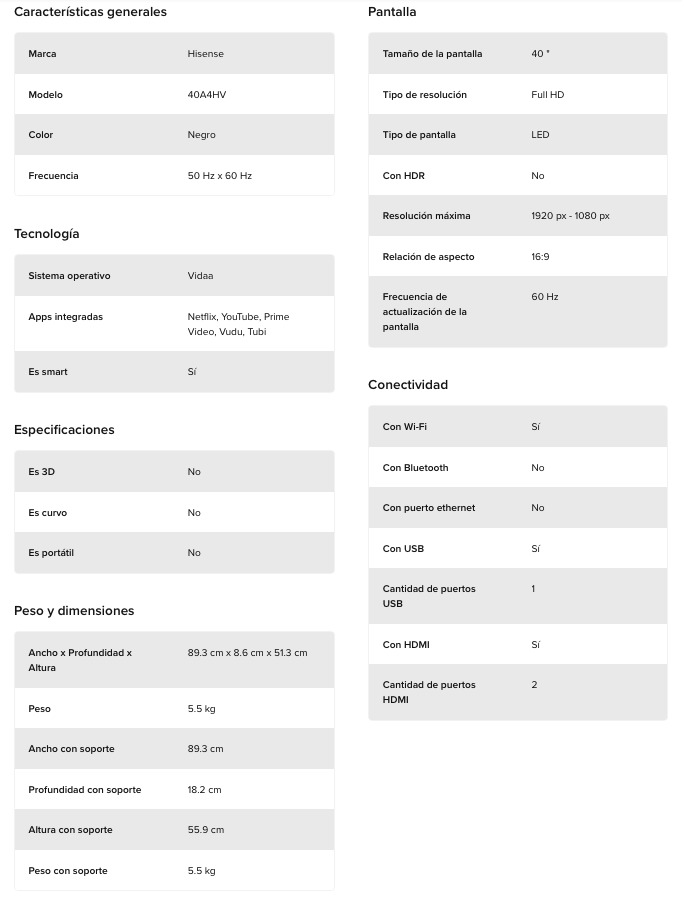 Características generales

| Marca | Hisense |
|---|---|
| Modelo | 40A4HV |
| Color | Negro |
| Frecuencia | 50 Hz x 60 Hz |

Tecnología

| Sistema operativo | Vidaa |
|---|---|
| Apps integradas | Netflix, YouTube, Prime Video, Vudu, Tubi |
| Es smart | Sí |

Especificaciones

| Es 3D | No |
|---|---|
| Es curvo | No |
| Es portátil | No |

Peso y dimensiones

| Ancho x Profundidad x Altura | 89.3 cm x 8.6 cm x 51.3 cm |
|---|---|
| Peso | 5.5 kg |
| Ancho con soporte | 89.3 cm |
| Profundidad con soporte | 18.2 cm |
| Altura con soporte | 55.9 cm |
| Peso con soporte | 5.5 kg |

Pantalla

| Tamaño de la pantalla | 40 " |
|---|---|
| Tipo de resolución | Full HD |
| Tipo de pantalla | LED |
| Con HDR | No |
| Resolución máxima | 1920 px - 1080 px |
| Relación de aspecto | 16:9 |
| Frecuencia de actualización de la pantalla | 60 Hz |

Conectividad

| Con Wi-Fi | Sí |
|---|---|
| Con Bluetooth | No |
| Con puerto ethernet | No |
| Con USB | Sí |
| Cantidad de puertos USB | 1 |
| Con HDMI | Sí |
| Cantidad de puertos HDMI | 2 |